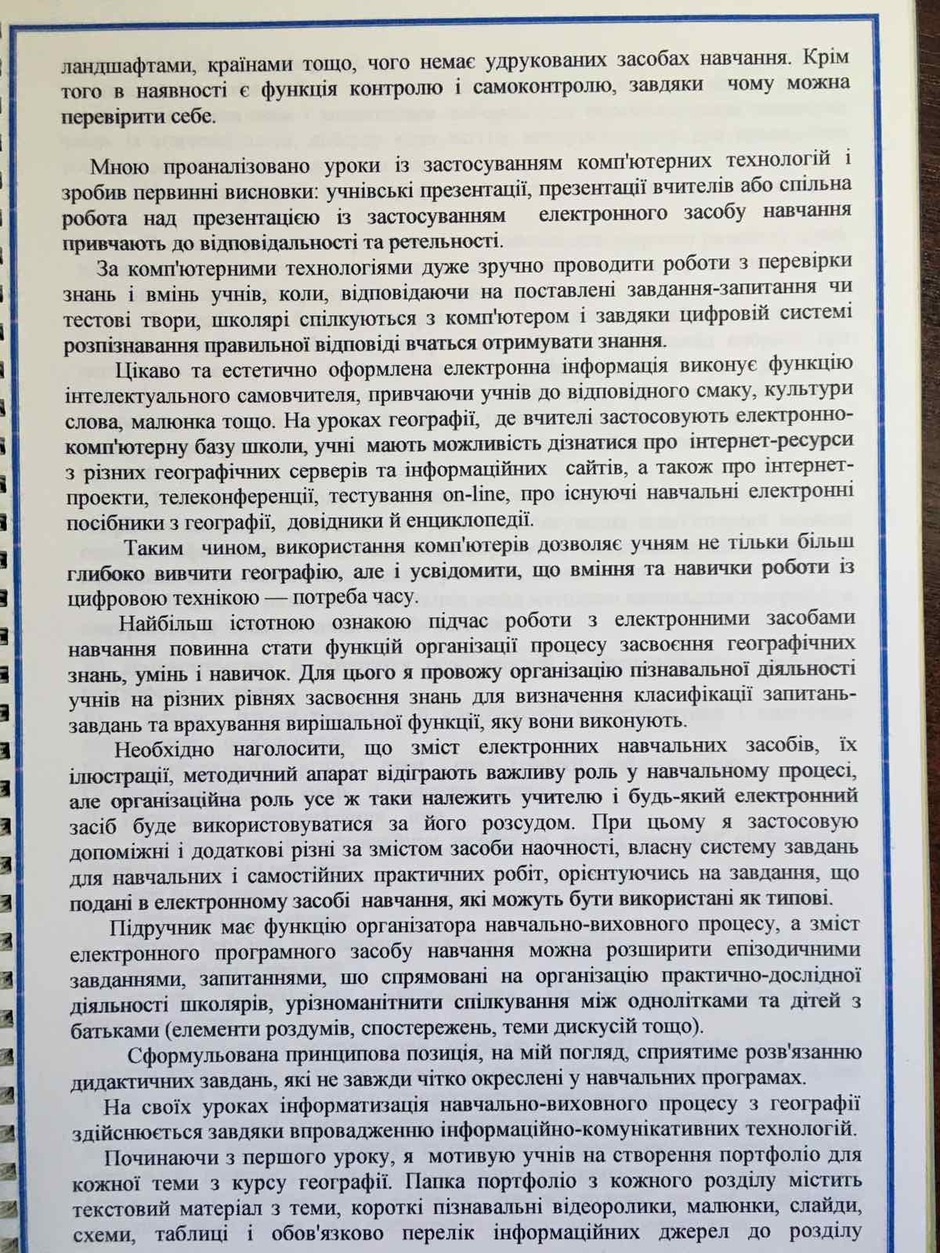 ландшафтами, країнами тощо, чого немає удрукованих засобах навчання. Крім того в наявності є функція контролю і самоконтролю, завдяки чому можна перевірити себе.

Мною проаналізовано уроки із застосуванням комп'ютерних технологій і зробив первинні висновки: учнівські презентації, презентації вчителів або спільна робота над презентацією із застосуванням електронного засобу навчання привчають до відповідальності та ретельності.

За комп'ютерними технологіями дуже зручно проводити роботи з перевірки знань і вмінь учнів, коли, відповідаючи на поставлені завдання-запитання чи тестові твори, школярі спілкуються з комп'ютером і завдяки цифровій системі розпізнавання правильної відповіді вчаться отримувати знання.

Цікаво та естетично оформлена електронна інформація виконує функцію інтелектуального самовчителя, привчаючи учнів до відповідного смаку, культури слова, малюнка тощо. На уроках географії, де вчителі застосовують електронно-комп'ютерну базу школи, учні мають можливість дізнатися про інтернет-ресурси з різних географічних серверів та інформаційних сайтів, а також про інтернет-проекти, телеконференції, тестування on-line, про існуючі навчальні електронні посібники з географії, довідники й енциклопедії.

Таким чином, використання комп'ютерів дозволяє учням не тільки більш глибоко вивчити географію, але і усвідомити, що вміння та навички роботи із цифровою технікою — потреба часу.

Найбільш істотною ознакою підчас роботи з електронними засобами навчання повинна стати функцій організації процесу засвоєння географічних знань, умінь і навичок. Для цього я провожу організацію пізнавальної діяльності учнів на різних рівнях засвоєння знань для визначення класифікації запитань-завдань та врахування вирішальної функції, яку вони виконують.

Необхідно наголосити, що зміст електронних навчальних засобів, їх ілюстрації, методичний апарат відіграють важливу роль у навчальному процесі, але організаційна роль усе ж таки належить учителю і будь-який електронний засіб буде використовуватися за його розсудом. При цьому я застосовую допоміжні і додаткові різні за змістом засоби наочності, власну систему завдань для навчальних і самостійних практичних робіт, орієнтуючись на завдання, що подані в електронному засобі навчання, які можуть бути використані як типові.

Підручник має функцію організатора навчально-виховного процесу, а зміст електронного програмного засобу навчання можна розширити епізодичними завданнями, запитаннями, шо спрямовані на організацію практично-дослідної діяльності школярів, урізноманітнити спілкування між однолітками та дітей з батьками (елементи роздумів, спостережень, теми дискусій тощо).

Сформульована принципова позиція, на мій погляд, сприятиме розв'язанню дидактичних завдань, які не завжди чітко окреслені у навчальних програмах.

На своїх уроках інформатизація навчально-виховного процесу з географії здійснюється завдяки впровадженню інформаційно-комунікативних технологій.

Починаючи з першого уроку, я мотивую учнів на створення портфоліо для кожної теми з курсу географії. Папка портфоліо з кожного розділу містить текстовий матеріал з теми, короткі пізнавальні відеоролики, малюнки, слайди, схеми, таблиці і обов'язково перелік інформаційних джерел до розділу